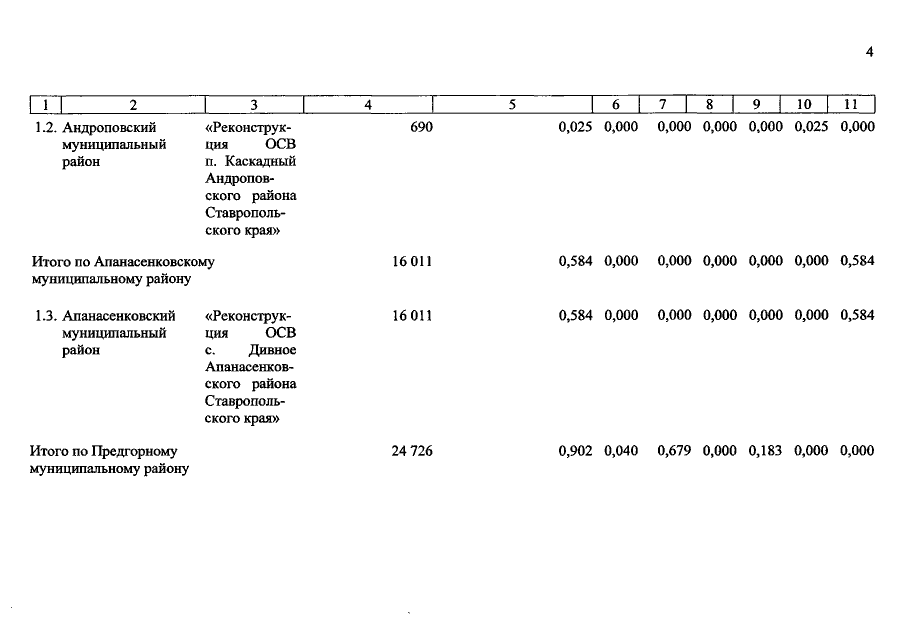 4

| 1 | 2 | 3 | 4 | 5 | 6 | 7 | 8 | 9 | 10 | 11 |
|---|---|---|---|---|---|---|---|---|---|---|
| 1.2. | Андроповский муниципальный район | «Реконструкция ОСВ п. Каскадный Андроповского района Ставропольского края» | 690 | 0,025 | 0,000 | 0,000 | 0,000 | 0,000 | 0,025 | 0,000 |
| Итого по Апанасенковскому муниципальному району | | | 16 011 | 0,584 | 0,000 | 0,000 | 0,000 | 0,000 | 0,000 | 0,584 |
| 1.3. | Апанасенковский муниципальный район | «Реконструкция ОСВ с. Дивное Апанасенковского района Ставропольского края» | 16 011 | 0,584 | 0,000 | 0,000 | 0,000 | 0,000 | 0,000 | 0,584 |
| Итого по Предгорному муниципальному району | | | 24 726 | 0,902 | 0,040 | 0,679 | 0,000 | 0,183 | 0,000 | 0,000 |